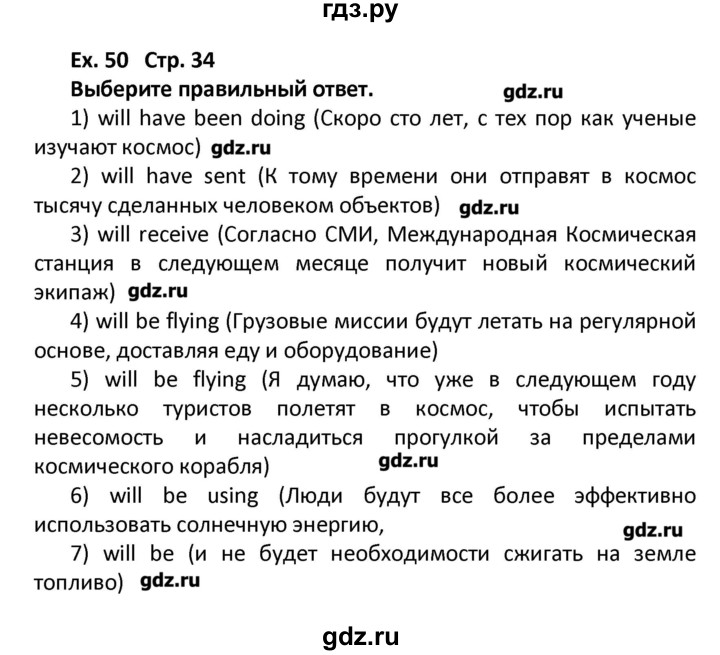 гдз.ру

Ex. 50 Стр. 34

Выберите правильный ответ. gdz.ru

1) will have been doing (Скоро сто лет, с тех пор как ученые изучают космос) gdz.ru

2) will have sent (К тому времени они отправят в космос тысячу сделанных человеком объектов) gdz.ru

3) will receive (Согласно СМИ, Международная Космическая станция в следующем месяце получит новый космический экипаж) gdz.ru

4) will be flying (Грузовые миссии будут летать на регулярной основе, доставляя еду и оборудование)

5) will be flying (Я думаю, что уже в следующем году несколько туристов полетят в космос, чтобы испытать невесомость и насладиться прогулкой за пределами космического корабля) gdz.ru

6) will be using (Люди будут все более эффективно использовать солнечную энергию, gdz.ru

7) will be (и не будет необходимости сжигать на земле топливо) gdz.ru

gdz.ru